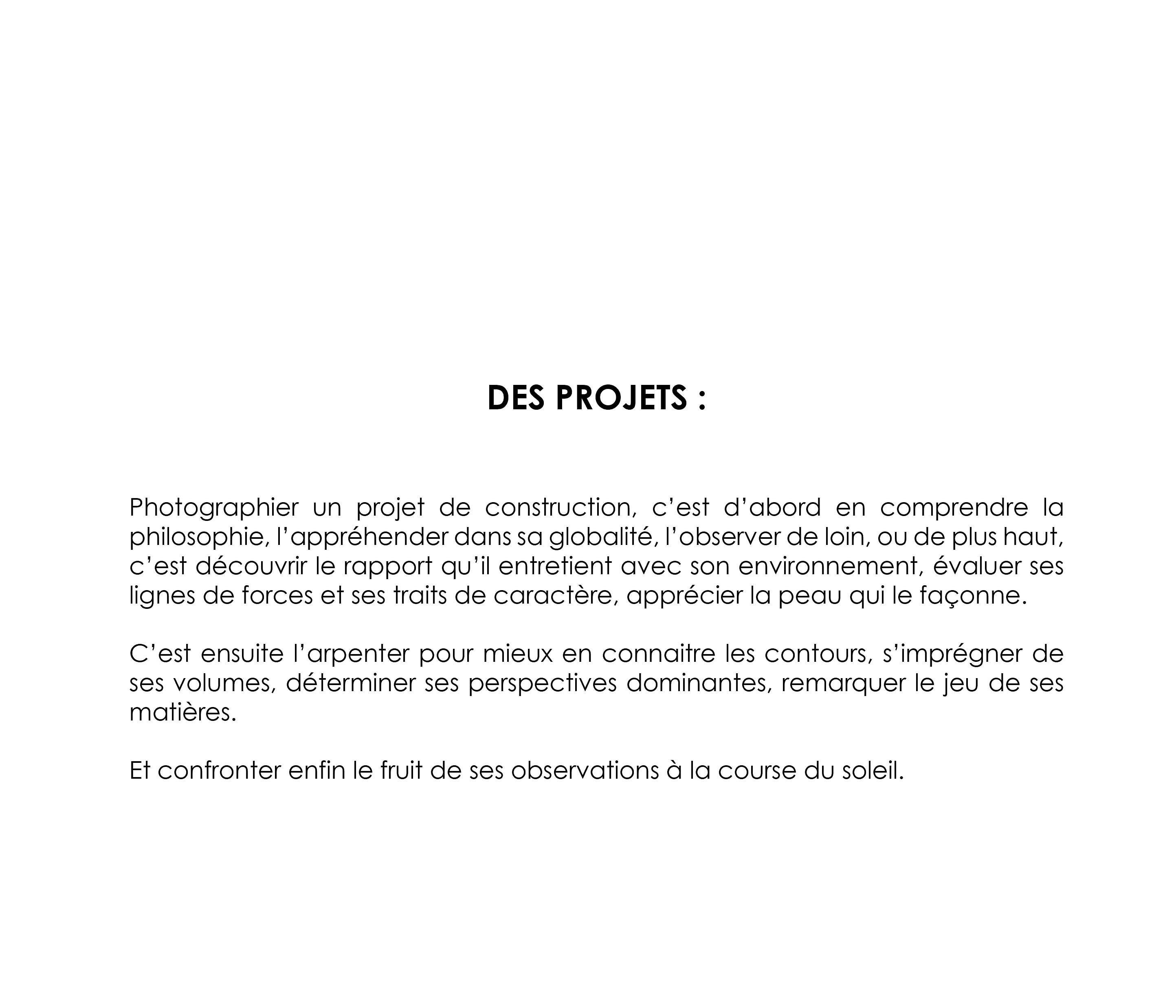 DES PROJETS :

Photographier un projet de construction, c’est d’abord en comprendre la philosophie, l’appréhender dans sa globalité, l’observer de loin, ou de plus haut, c’est découvrir le rapport qu’il entretient avec son environnement, évaluer ses lignes de forces et ses traits de caractère, apprécier la peau qui le façonne.

C’est ensuite l’arpenter pour mieux en connaitre les contours, s’imprégner de ses volumes, déterminer ses perspectives dominantes, remarquer le jeu de ses matières.

Et confronter enfin le fruit de ses observations à la course du soleil.